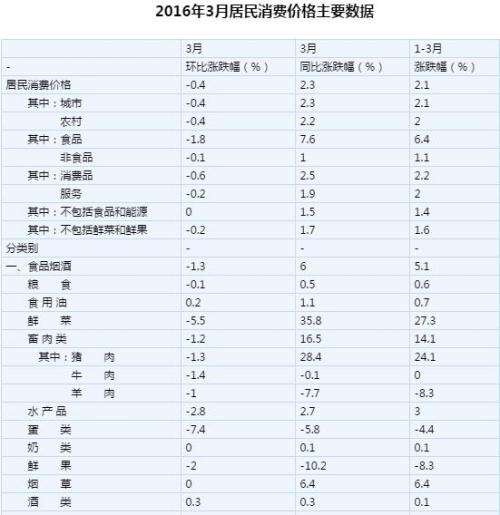 2016年3月居民消费价格主要数据

| | 3月 | 3月 | 1-3月 |
|---|---|---|---|
| - | 环比涨跌幅（%） | 同比涨跌幅（%） | 涨跌幅（%） |
| 居民消费价格 | -0.4 | 2.3 | 2.1 |
| 其中：城市 | -0.4 | 2.3 | 2.1 |
| 农村 | -0.4 | 2.2 | 2 |
| 其中：食品 | -1.8 | 7.6 | 6.4 |
| 非食品 | -0.1 | 1 | 1.1 |
| 其中：消费品 | -0.6 | 2.5 | 2.2 |
| 服务 | -0.2 | 1.9 | 2 |
| 其中：不包括食品和能源 | 0 | 1.5 | 1.4 |
| 其中：不包括鲜菜和鲜果 | -0.2 | 1.7 | 1.6 |
| 分类别 | - | - | - |
| 一、食品烟酒 | -1.3 | 6 | 5.1 |
| 粮 食 | -0.1 | 0.5 | 0.6 |
| 食用油 | 0.2 | 1.1 | 0.7 |
| 鲜 菜 | -5.5 | 35.8 | 27.3 |
| 畜肉类 | -1.2 | 16.5 | 14.1 |
| 其中：猪 肉 | -1.3 | 28.4 | 24.1 |
| 牛 肉 | -1.4 | -0.1 | 0 |
| 羊 肉 | -1 | -7.7 | -8.3 |
| 水产品 | -2.8 | 2.7 | 3 |
| 蛋 类 | -7.4 | -5.8 | -4.4 |
| 奶 类 | 0 | 0.1 | 0.1 |
| 鲜 果 | -2 | -10.2 | -8.3 |
| 烟 草 | 0 | 6.4 | 6.4 |
| 酒 类 | 0.3 | 0.3 | 0.1 |